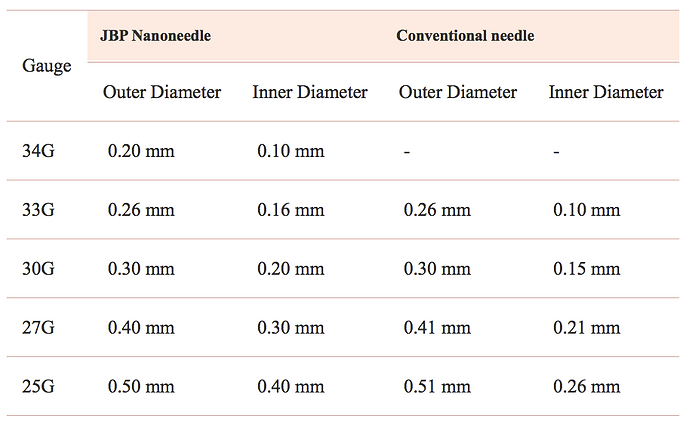 | Gauge | JBP Nanoneedle | | Conventional needle | |
|---|---|---|---|---|
| | Outer Diameter | Inner Diameter | Outer Diameter | Inner Diameter |
| 34G | 0.20 mm | 0.10 mm | - | - |
| 33G | 0.26 mm | 0.16 mm | 0.26 mm | 0.10 mm |
| 30G | 0.30 mm | 0.20 mm | 0.30 mm | 0.15 mm |
| 27G | 0.40 mm | 0.30 mm | 0.41 mm | 0.21 mm |
| 25G | 0.50 mm | 0.40 mm | 0.51 mm | 0.26 mm |